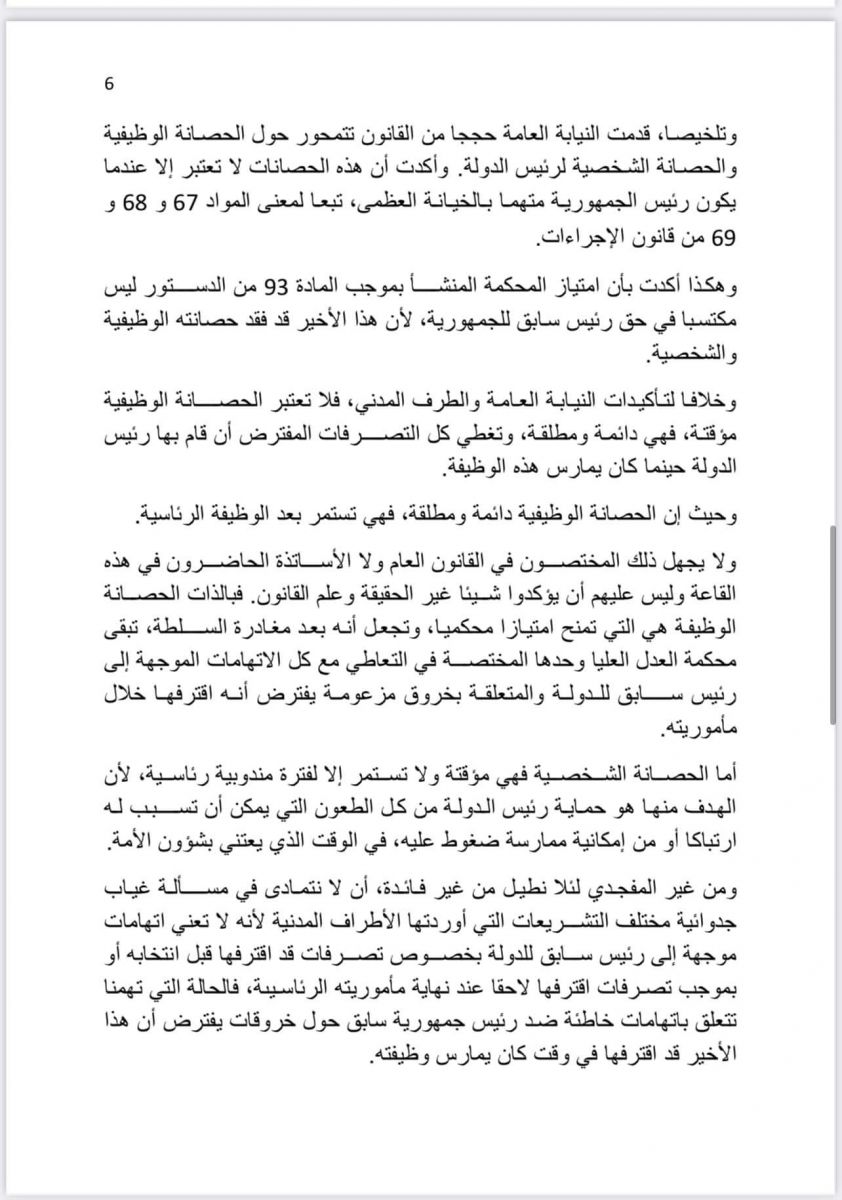 6

وتلخيصا، قدمت النيابة العامة حججا من القانون تتمحور حول الحصانة الوظيفية والحصانة الشخصية لرئيس الدولة. وأكدت أن هذه الحصانات لا تعتبر إلا عندما يكون رئيس الجمهورية متهما بالخيانة العظمى، تبعا لمعنى المواد 67 و 68 و 69 من قانون الإجراءات.

وهكذا أكدت بأن امتياز المحكمة المنشأ بموجب المادة 93 من الدستور ليس مكتسبا في حق رئيس سابق للجمهورية، لأن هذا الأخير قد فقد حصانته الوظيفية والشخصية.

وخلافا لتأكيدات النيابة العامة والطرف المدني، فلا تعتبر الحصانة الوظيفية مؤقتة، فهي دائمة ومطلقة، وتغطي كل التصرفات المفترض أن قام بها رئيس الدولة حينما كان يمارس هذه الوظيفة.

وحيث إن الحصانة الوظيفية دائمة ومطلقة، فهي تستمر بعد الوظيفة الرئاسية.

ولا يجهل ذلك المختصون في القانون العام ولا الأساتذة الحاضرون في هذه القاعة وليس عليهم أن يؤكدوا شيئا غير الحقيقة وعلم القانون. فبالذات الحصانة الوظيفة هي التي تمنح امتيازا محكميا، وتجعل أنه بعد مغادرة السلطة، تبقى محكمة العدل العليا وحدها المختصة في التعاطي مع كل الاتهامات الموجهة إلى رئيس سابق للدولة والمتعلقة بخروق مزعومة يفترض أنه اقترفها خلال مأموريته.

أما الحصانة الشخصية فهي مؤقتة ولا تستمر إلا لفترة مندوبية رئاسية، لأن الهدف منها هو حماية رئيس الدولة من كل الطعون التي يمكن أن تسبب له ارتباكا أو من إمكانية ممارسة ضغوط عليه، في الوقت الذي يعتني بشؤون الأمة.

ومن غير المفجدي لئلا نطيل من غير فائدة، أن لا نتمادى في مسألة غياب جدوائية مختلف التشريعات التي أوردتها الأطراف المدنية لأنه لا تعني اتهامات موجهة إلى رئيس سابق للدولة بخصوص تصرفات قد اقترفها قبل انتخابه أو بموجب تصرفات اقترفها لاحقا عند نهاية مأموريته الرئاسية، فالحالة التي تهمنا تتعلق باتهامات خاطئة ضد رئيس جمهورية سابق حول خروقات يفترض أن هذا الأخير قد اقترفها في وقت كان يمارس وظيفته.